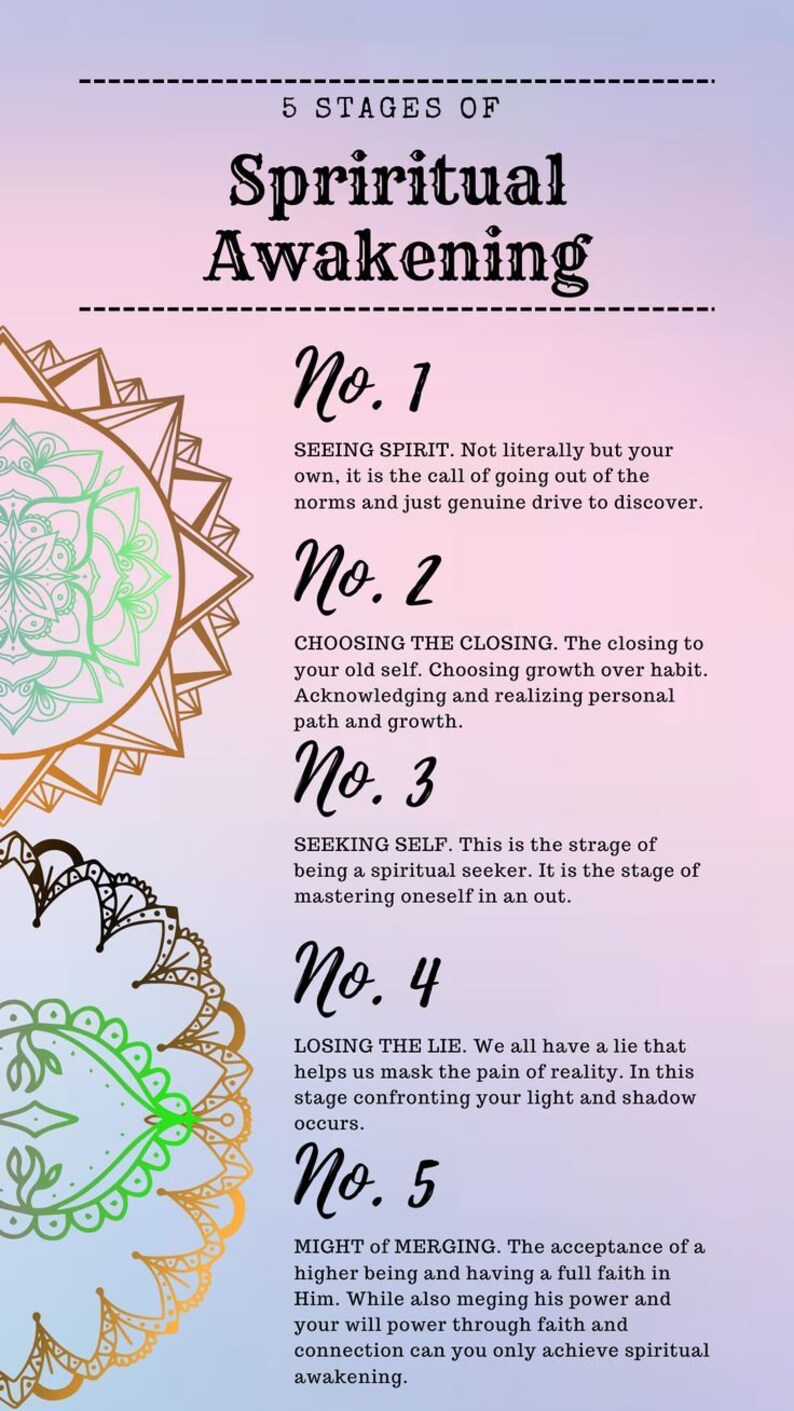 5 STAGES OF

Spriritual Awakening

No. 1

SEEING SPIRIT. Not literally but your own, it is the call of going out of the norms and just genuine drive to discover.

No. 2

CHOOSING THE CLOSING. The closing to your old self. Choosing growth over habit. Acknowledging and realizing personal path and growth.

No. 3

SEEKING SELF. This is the strage of being a spiritual seeker. It is the stage of mastering oneself in an out.

No. 4

LOSING THE LIE. We all have a lie that helps us mask the pain of reality. In this stage confronting your light and shadow occurs.

No. 5

MIGHT of MERGING. The acceptance of a higher being and having a full faith in Him. While also meging his power and your will power through faith and connection can you only achieve spiritual awakening.